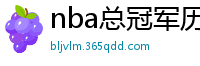 nba总冠军历
bljvlm.365qdd.com